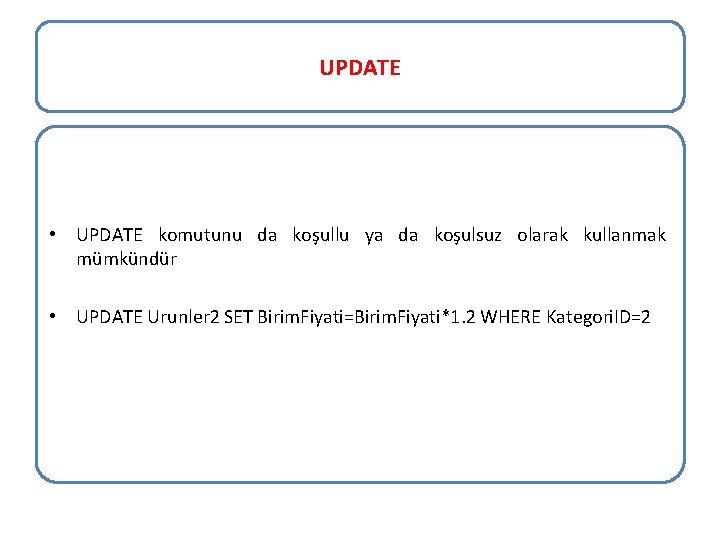 UPDATE

• UPDATE komutunu da koşullu ya da koşulsuz olarak kullanmak mümkündür

• UPDATE Urunler2 SET BirimFiyati=BirimFiyati*1.2 WHERE KategoriID=2